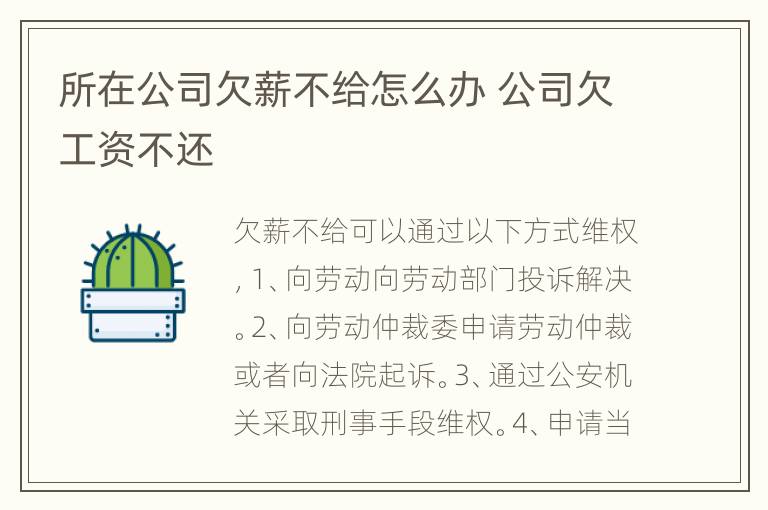 所在公司欠薪不给怎么办 公司欠工资不还

欠薪不给可以通过以下方式维权，1、向劳动向劳动部门投诉解决。2、向劳动仲裁委申请劳动仲裁或者向法院起诉。3、通过公安机关采取刑事手段维权。4、申请当